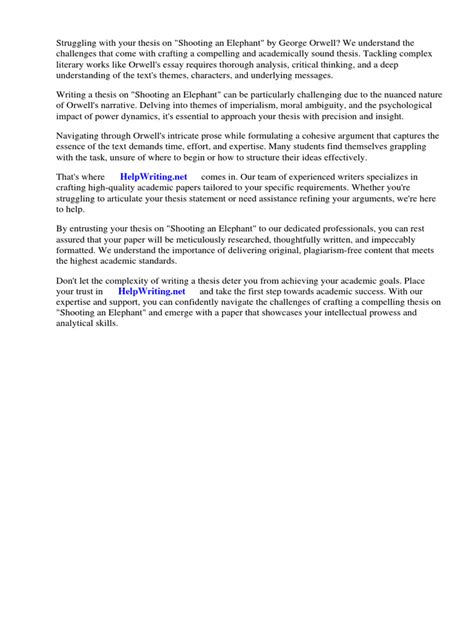 Struggling with your thesis on "Shooting an Elephant" by George Orwell? We understand the challenges that come with crafting a compelling and academically sound thesis. Tackling complex literary works like Orwell's essay requires thorough analysis, critical thinking, and a deep understanding of the text's themes, characters, and underlying messages.

Writing a thesis on "Shooting an Elephant" can be particularly challenging due to the nuanced nature of Orwell's narrative. Delving into themes of imperialism, moral ambiguity, and the psychological impact of power dynamics, it's essential to approach your thesis with precision and insight.

Navigating through Orwell's intricate prose while formulating a cohesive argument that captures the essence of the text demands time, effort, and expertise. Many students find themselves grappling with the task, unsure of where to begin or how to structure their ideas effectively.

That's where HelpWriting.net comes in. Our team of experienced writers specializes in crafting high-quality academic papers tailored to your specific requirements. Whether you're struggling to articulate your thesis statement or need assistance refining your arguments, we're here to help.

By entrusting your thesis on "Shooting an Elephant" to our dedicated professionals, you can rest assured that your paper will be meticulously researched, thoughtfully written, and impeccably formatted. We understand the importance of delivering original, plagiarism-free content that meets the highest academic standards.

Don't let the complexity of writing a thesis deter you from achieving your academic goals. Place your trust in HelpWriting.net and take the first step towards academic success. With our expertise and support, you can confidently navigate the challenges of crafting a compelling thesis on "Shooting an Elephant" and emerge with a paper that showcases your intellectual prowess and analytical skills.